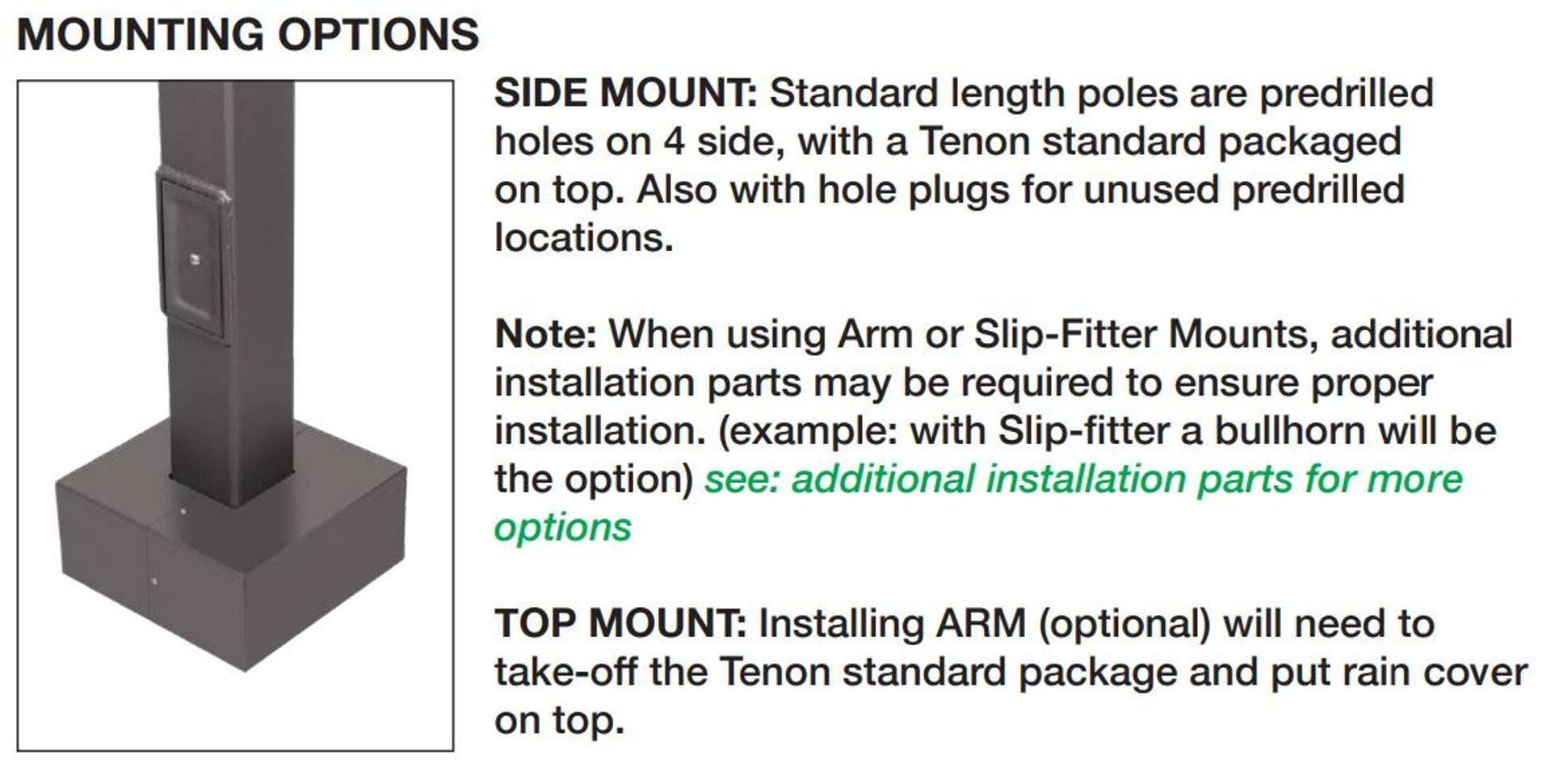 MOUNTING OPTIONS

SIDE MOUNT: Standard length poles are predrilled holes on 4 side, with a Tenon standard packaged on top. Also with hole plugs for unused predrilled locations.

Note: When using Arm or Slip-Fitter Mounts, additional installation parts may be required to ensure proper installation. (example: with Slip-fitter a bullhorn will be the option) see: additional installation parts for more options

TOP MOUNT: Installing ARM (optional) will need to take-off the Tenon standard package and put rain cover on top.